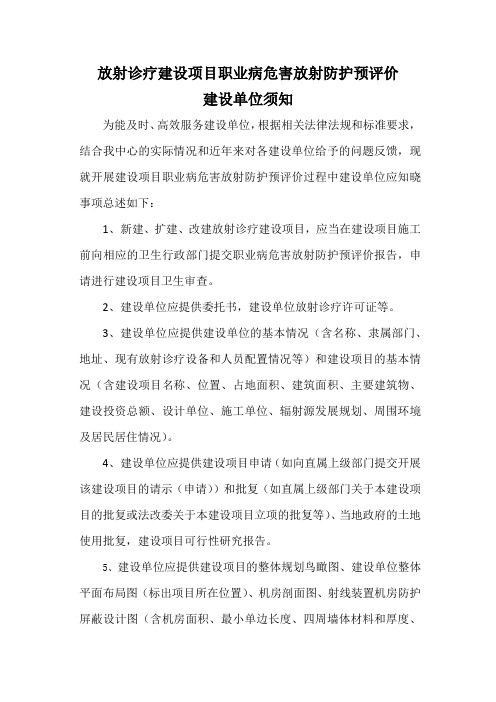 放射诊疗建设项目职业病危害放射防护预评价
建设单位须知

为能及时、高效服务建设单位，根据相关法律法规和标准要求，结合我中心的实际情况和近年来对各建设单位给予的问题反馈，现就开展建设项目职业病危害放射防护预评价过程中建设单位应知晓事项总述如下：

1、新建、扩建、改建放射诊疗建设项目，应当在建设项目施工前向相应的卫生行政部门提交职业病危害放射防护预评价报告，申请进行建设项目卫生审查。

2、建设单位应提供委托书，建设单位放射诊疗许可证等。

3、建设单位应提供建设单位的基本情况（含名称、隶属部门、地址、现有放射诊疗设备和人员配置情况等）和建设项目的基本情况（含建设项目名称、位置、占地面积、建筑面积、主要建筑物、建设投资总额、设计单位、施工单位、辐射源发展规划、周围环境及居民居住情况）。

4、建设单位应提供建设项目申请（如向直属上级部门提交开展该建设项目的请示（申请））和批复（如直属上级部门关于本建设项目的批复或法改委关于本建设项目立项的批复等）、当地政府的土地使用批复，建设项目可行性研究报告。

5、建设单位应提供建设项目的整体规划鸟瞰图、建设单位整体平面布局图（标出项目所在位置）、机房剖面图、射线装置机房防护屏蔽设计图（含机房面积、最小单边长度、四周墙体材料和厚度、